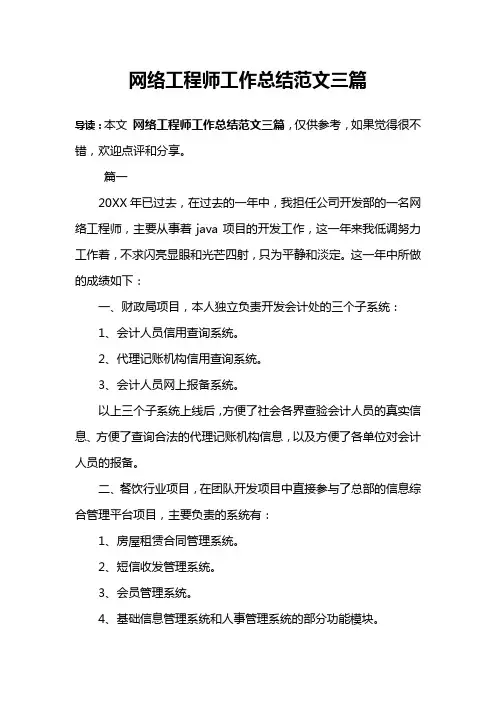 网络工程师工作总结范文三篇

导读：本文 网络工程师工作总结范文三篇，仅供参考，如果觉得很不错，欢迎点评和分享。

篇一

20XX 年已过去，在过去的一年中，我担任公司开发部的一名网络工程师，主要从事着 java 项目的开发工作，这一年来我低调努力工作着，不求闪亮显眼和光芒四射，只为平静和淡定。这一年中所做的成绩如下：

一、财政局项目，本人独立负责开发会计处的三个子系统：

1、会计人员信用查询系统。

2、代理记账机构信用查询系统。

3、会计人员网上报备系统。

以上三个子系统上线后，方便了社会各界查验会计人员的真实信息、方便了查询合法的代理记账机构信息，以及方便了各单位对会计人员的报备。

二、餐饮行业项目，在团队开发项目中直接参与了总部的信息综合管理平台项目，主要负责的系统有：

1、房屋租赁合同管理系统。

2、短信收发管理系统。

3、会员管理系统。

4、基础信息管理系统和人事管理系统的部分功能模块。